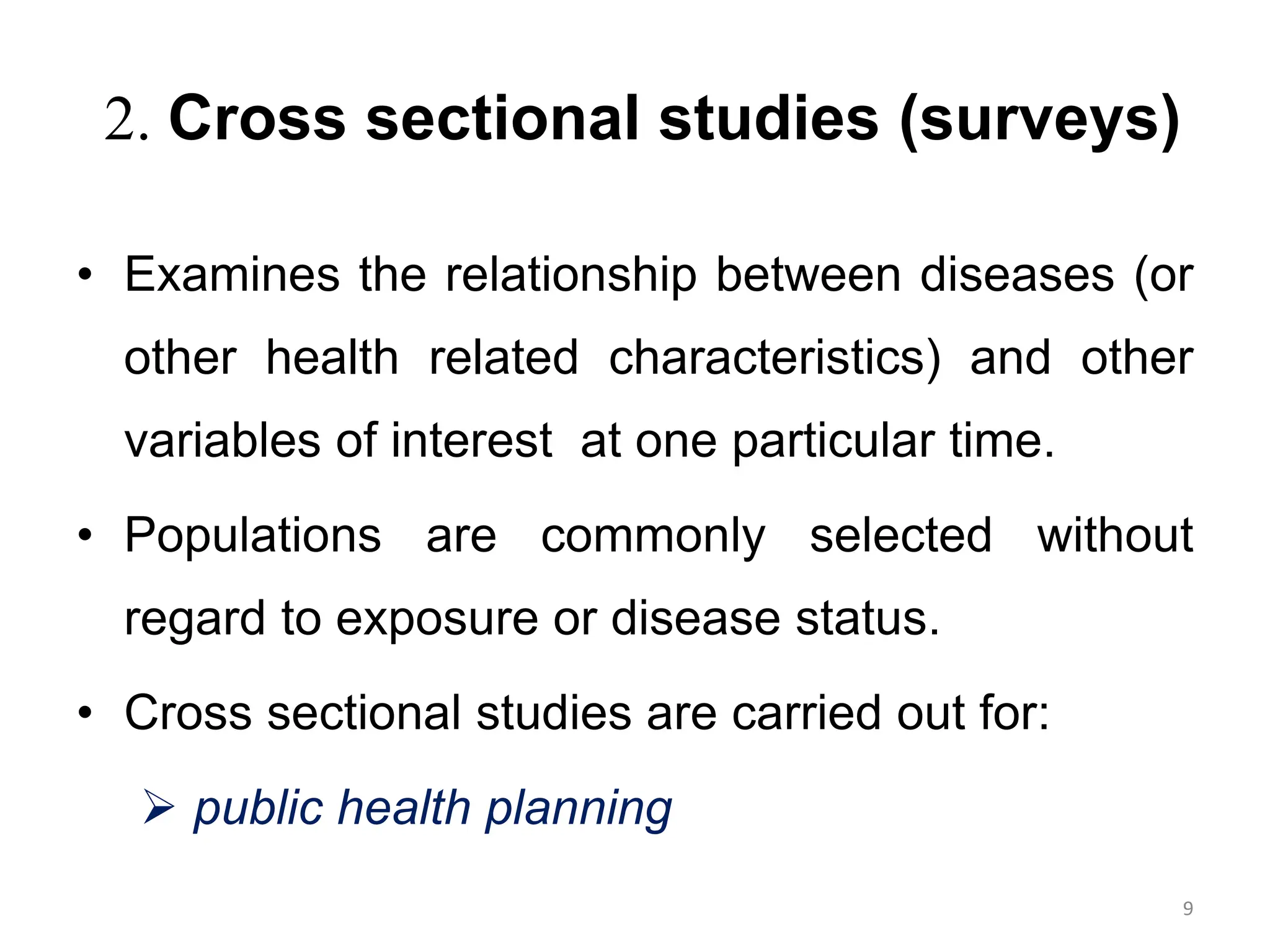 2. Cross sectional studies (surveys)

• Examines the relationship between diseases (or other health related characteristics) and other variables of interest at one particular time.

• Populations are commonly selected without regard to exposure or disease status.

• Cross sectional studies are carried out for:

➢ public health planning

9